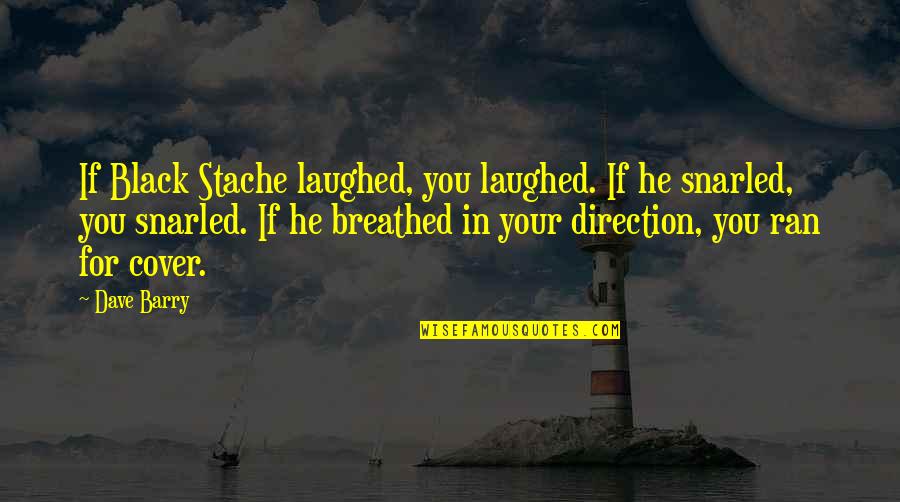 If Black Stache laughed, you laughed. If he snarled, you snarled. If he breathed in your direction, you ran for cover.

~ Dave Barry

WISEFAMOUSQUOTES.COM